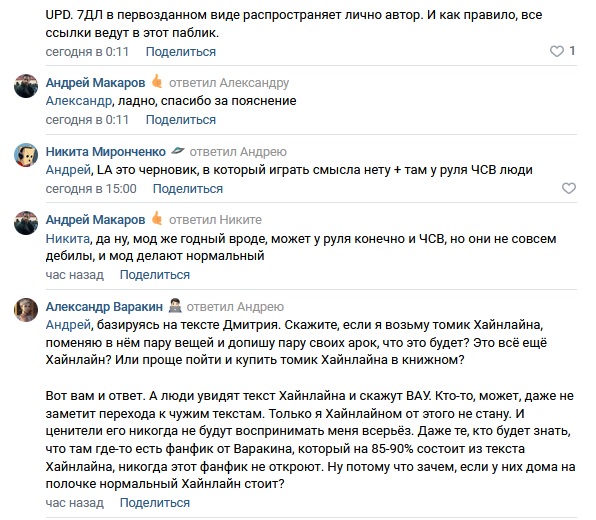 UPD. 7ДЛ в первозданном виде распространяет лично автор. И как правило, все ссылки ведут в этот паблик.
сегодня в 0:11 Поделиться 1

Андрей Макаров ответил Александру
Александр, ладно, спасибо за пояснение
сегодня в 0:11 Поделиться

Никита Миронченко ответил Андрею
Андрей, LA это черновик, в который играть смысла нету + там у руля ЧСВ люди
сегодня в 15:00 Поделиться

Андрей Макаров ответил Никите
Никита, да ну, мод же годный вроде, может у руля конечно и ЧСВ, но они не совсем дебилы, и мод делают нормальный
час назад Поделиться

Александр Варакин ответил Андрею
Андрей, базируясь на тексте Дмитрия. Скажите, если я возьму томик Хайнлайна, поменяю в нём пару вещей и допишу пару своих арок, что это будет? Это всё ещё Хайнлайн? Или проще пойти и купить томик Хайнлайна в книжном?

Вот вам и ответ. А люди увидят текст Хайнлайна и скажут ВАУ. Кто-то, может, даже не заметит перехода к чужим текстам. Только я Хайнлайном от этого не стану. И ценители его никогда не будут воспринимать меня всерьёз. Даже те, кто будет знать, что там где-то есть фанфик от Варакина, который на 85-90% состоит из текста Хайнлайна, никогда этот фанфик не откроют. Ну потому что зачем, если у них дома на полочке нормальный Хайнлайн стоит?
час назад Поделиться